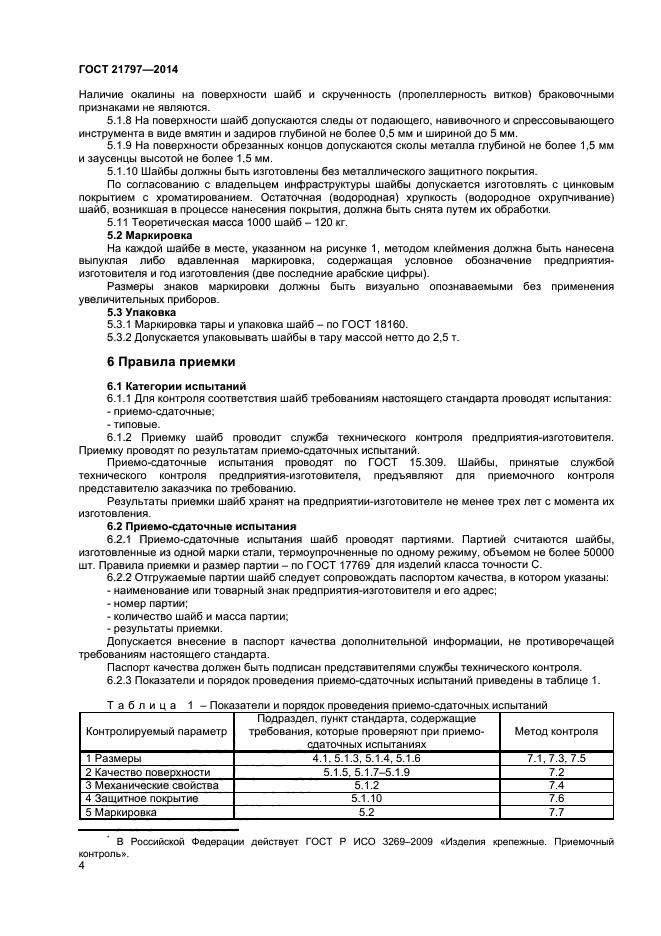 ГОСТ 21797—2014

Наличие окалины на поверхности шайб и скрученность (пропеллерность витков) браковочными признаками не являются.

5.1.8 На поверхности шайб допускаются следы от подающего, навивочного и спрессовывающего инструмента в виде вмятин и задиров глубиной не более 0,5 мм и шириной до 5 мм.

5.1.9 На поверхности обрезанных концов допускаются сколы металла глубиной не более 1,5 мм и заусенцы высотой не более 1,5 мм.

5.1.10 Шайбы должны быть изготовлены без металлического защитного покрытия.

По согласованию с владельцем инфраструктуры шайбы допускается изготовлять с цинковым покрытием с хроматированием. Остаточная (водородная) хрупкость (водородное охрупчивание) шайб, возникшая в процессе нанесения покрытия, должна быть снята путем их обработки.

5.11 Теоретическая масса 1000 шайб – 120 кг.

5.2 Маркировка

На каждой шайбе в месте, указанном на рисунке 1, методом клеймения должна быть нанесена выпуклая либо вдавленная маркировка, содержащая условное обозначение предприятия-изготовителя и год изготовления (две последние арабские цифры).

Размеры знаков маркировки должны быть визуально опознаваемыми без применения увеличительных приборов.

5.3 Упаковка

5.3.1 Маркировка тары и упаковка шайб – по ГОСТ 18160.

5.3.2 Допускается упаковывать шайбы в тару массой нетто до 2,5 т.

6 Правила приемки

6.1 Категории испытаний

6.1.1 Для контроля соответствия шайб требованиям настоящего стандарта проводят испытания:
- приемо-сдаточные;
- типовые.

6.1.2 Приемку шайб проводит служба технического контроля предприятия-изготовителя. Приемку проводят по результатам приемо-сдаточных испытаний.

Приемо-сдаточные испытания проводят по ГОСТ 15.309. Шайбы, принятые службой технического контроля предприятия-изготовителя, предъявляют для приемочного контроля представителю заказчика по требованию.

Результаты приемки шайб хранят на предприятии-изготовителе не менее трех лет с момента их изготовления.

6.2 Приемо-сдаточные испытания

6.2.1 Приемо-сдаточные испытания шайб проводят партиями. Партией считаются шайбы, изготовленные из одной марки стали, термоупрочненные по одному режиму, объемом не более 50000 шт. Правила приемки и размер партии – по ГОСТ 17769* для изделий класса точности С.

6.2.2 Отгружаемые партии шайб следует сопровождать паспортом качества, в котором указаны:
- наименование или товарный знак предприятия-изготовителя и его адрес;
- номер партии;
- количество шайб и масса партии;
- результаты приемки.

Допускается внесение в паспорт качества дополнительной информации, не противоречащей требованиям настоящего стандарта.

Паспорт качества должен быть подписан представителями службы технического контроля.

6.2.3 Показатели и порядок проведения приемо-сдаточных испытаний приведены в таблице 1.

Таблица 1 – Показатели и порядок проведения приемо-сдаточных испытаний

| Контролируемый параметр | Подраздел, пункт стандарта, содержащие требования, которые проверяют при приемо-сдаточных испытаниях | Метод контроля |
|---|---|---|
| 1 Размеры | 4.1, 5.1.3, 5.1.4, 5.1.6 | 7.1, 7.3, 7.5 |
| 2 Качество поверхности | 5.1.5, 5.1.7–5.1.9 | 7.2 |
| 3 Механические свойства | 5.1.2 | 7.4 |
| 4 Защитное покрытие | 5.1.10 | 7.6 |
| 5 Маркировка | 5.2 | 7.7 |

* В Российской Федерации действует ГОСТ Р ИСО 3269–2009 «Изделия крепежные. Приемочный контроль».

4